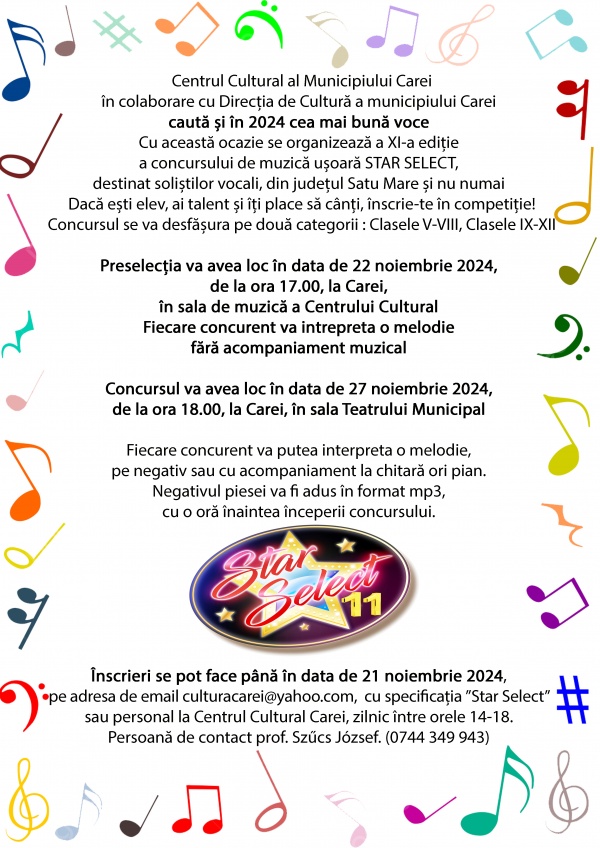 Centrul Cultural al Municipiului Carei
în colaborare cu Direcția de Cultură a municipiului Carei
caută și în 2024 cea mai bună voce
Cu această ocazie se organizează a XI-a ediție
a concursului de muzică ușoară STAR SELECT,
destinat soliștilor vocali, din județul Satu Mare și nu numai
Dacă ești elev, ai talent și îți place să cânți, înscrie-te în competiție!
Concursul se va desfășura pe două categorii : Clasele V-VIII, Clasele IX-XII

Preselecția va avea loc în data de 22 noiembrie 2024,
de la ora 17.00, la Carei,
în sala de muzică a Centrului Cultural
Fiecare concurent va intrepreta o melodie
fără acompaniament muzical

Concursul va avea loc în data de 27 noiembrie 2024,
de la ora 18.00, la Carei, în sala Teatrului Municipal

Fiecare concurent va putea interpreta o melodie,
pe negativ sau cu acompaniament la chitară ori pian.
Negativul piesei va fi adus în format mp3,
cu o oră înaintea începerii concursului.

Star Select '11

Înscrieri se pot face până în data de 21 noiembrie 2024,
pe adresa de email culturacarei@yahoo.com, cu specificația "Star Select"
sau personal la Centrul Cultural Carei, zilnic între orele 14-18.
Persoană de contact prof. Szűcs József. (0744 349 943)